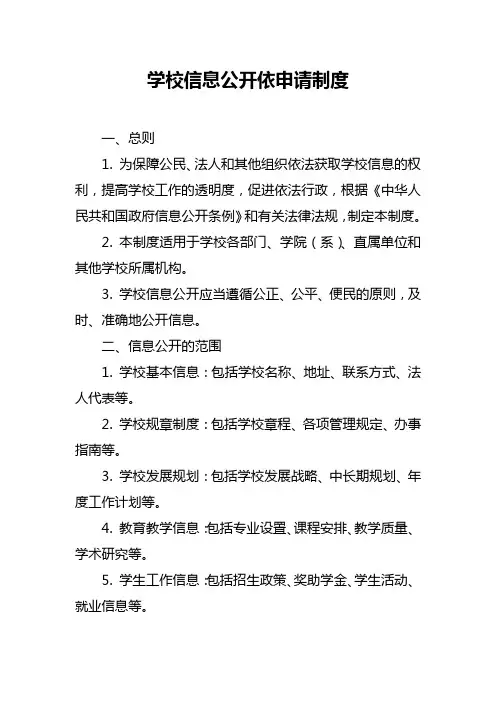 学校信息公开依申请制度

一、总则

1. 为保障公民、法人和其他组织依法获取学校信息的权利，提高学校工作的透明度，促进依法行政，根据《中华人民共和国政府信息公开条例》和有关法律法规，制定本制度。

2. 本制度适用于学校各部门、学院（系）、直属单位和其他学校所属机构。

3. 学校信息公开应当遵循公正、公平、便民的原则，及时、准确地公开信息。

二、信息公开的范围

1. 学校基本信息：包括学校名称、地址、联系方式、法人代表等。

2. 学校规章制度：包括学校章程、各项管理规定、办事指南等。

3. 学校发展规划：包括学校发展战略、中长期规划、年度工作计划等。

4. 教育教学信息：包括专业设置、课程安排、教学质量、学术研究等。

5. 学生工作信息：包括招生政策、奖助学金、学生活动、就业信息等。